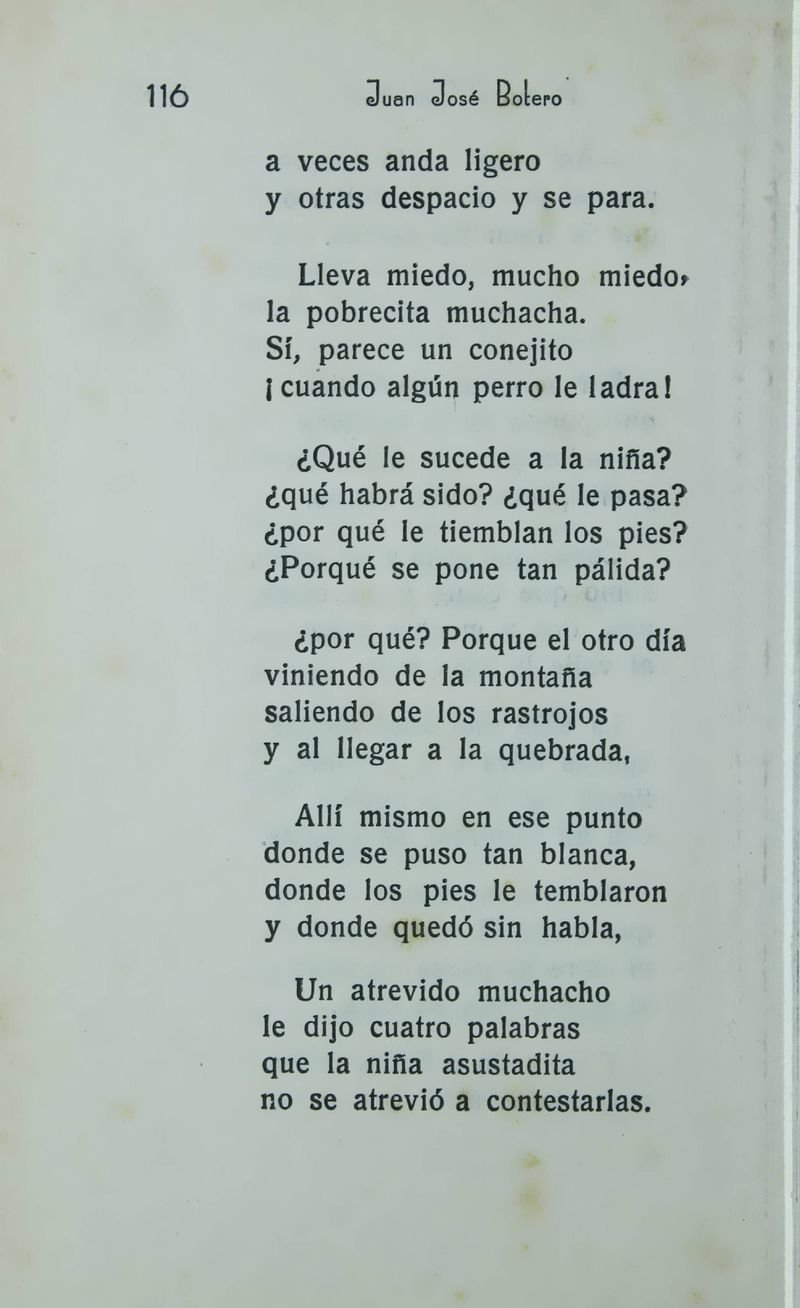 116 Juan José Botero

a veces anda ligero
y otras despacio y se para.

Lleva miedo, mucho miedo,
la pobrecita muchacha.
Sí, parece un conejito
¡cuando algún perro le ladra!

¿Qué le sucede a la niña?
¿qué habrá sido? ¿qué le pasa?
¿por qué le tiemblan los pies?
¿Porqué se pone tan pálida?

¿por qué? Porque el otro día
viniendo de la montaña
saliendo de los rastrojos
y al llegar a la quebrada,

Allí mismo en ese punto
donde se puso tan blanca,
donde los pies le temblaron
y donde quedó sin habla,

Un atrevido muchacho
le dijo cuatro palabras
que la niña asustadita
no se atrevió a contestarlas.